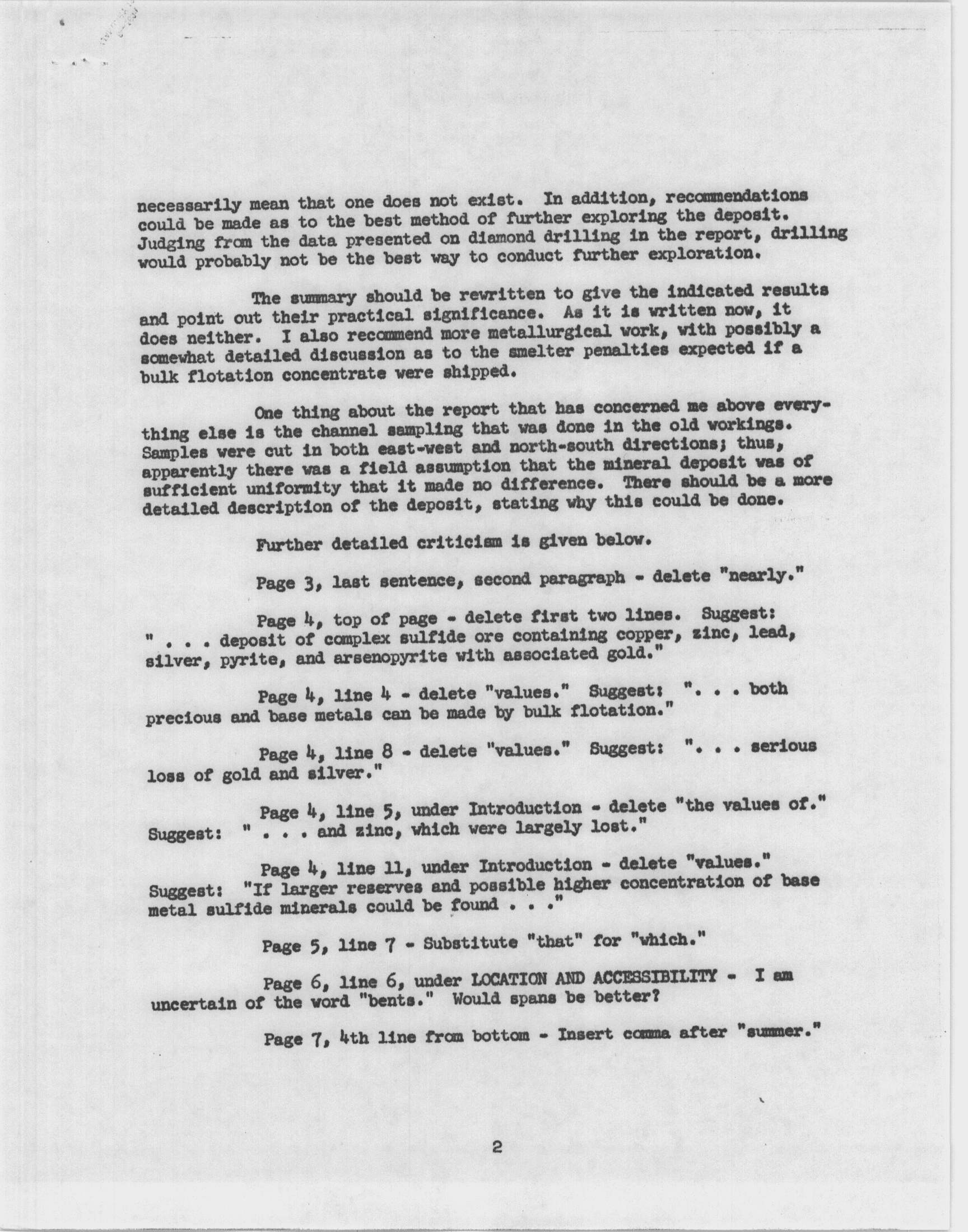 necessarily mean that one does not exist. In addition, recommendations could be made as to the best method of further exploring the deposit. Judging from the data presented on diamond drilling in the report, drilling would probably not be the best way to conduct further exploration.

The summary should be rewritten to give the indicated results and point out their practical significance. As it is written now, it does neither. I also recommend more metallurgical work, with possibly a somewhat detailed discussion as to the smelter penalties expected if a bulk flotation concentrate were shipped.

One thing about the report that has concerned me above everything else is the channel sampling that was done in the old workings. Samples were cut in both east-west and north-south directions; thus, apparently there was a field assumption that the mineral deposit was of sufficient uniformity that it made no difference. There should be a more detailed description of the deposit, stating why this could be done.

Further detailed criticism is given below.

Page 3, last sentence, second paragraph - delete "nearly."

Page 4, top of page - delete first two lines. Suggest: " . . . deposit of complex sulfide ore containing copper, zinc, lead, silver, pyrite, and arsenopyrite with associated gold."

Page 4, line 4 - delete "values." Suggest: ". . . both precious and base metals can be made by bulk flotation."

Page 4, line 8 - delete "values." Suggest: ". . . serious loss of gold and silver."

Page 4, line 5, under Introduction - delete "the values of." Suggest: " . . . and zinc, which were largely lost."

Page 4, line 11, under Introduction - delete "values." Suggest: "If larger reserves and possible higher concentration of base metal sulfide minerals could be found . . ."

Page 5, line 7 - Substitute "that" for "which."

Page 6, line 6, under LOCATION AND ACCESSIBILITY - I am uncertain of the word "bents." Would spans be better?

Page 7, 4th line from bottom - Insert comma after "summer."

2